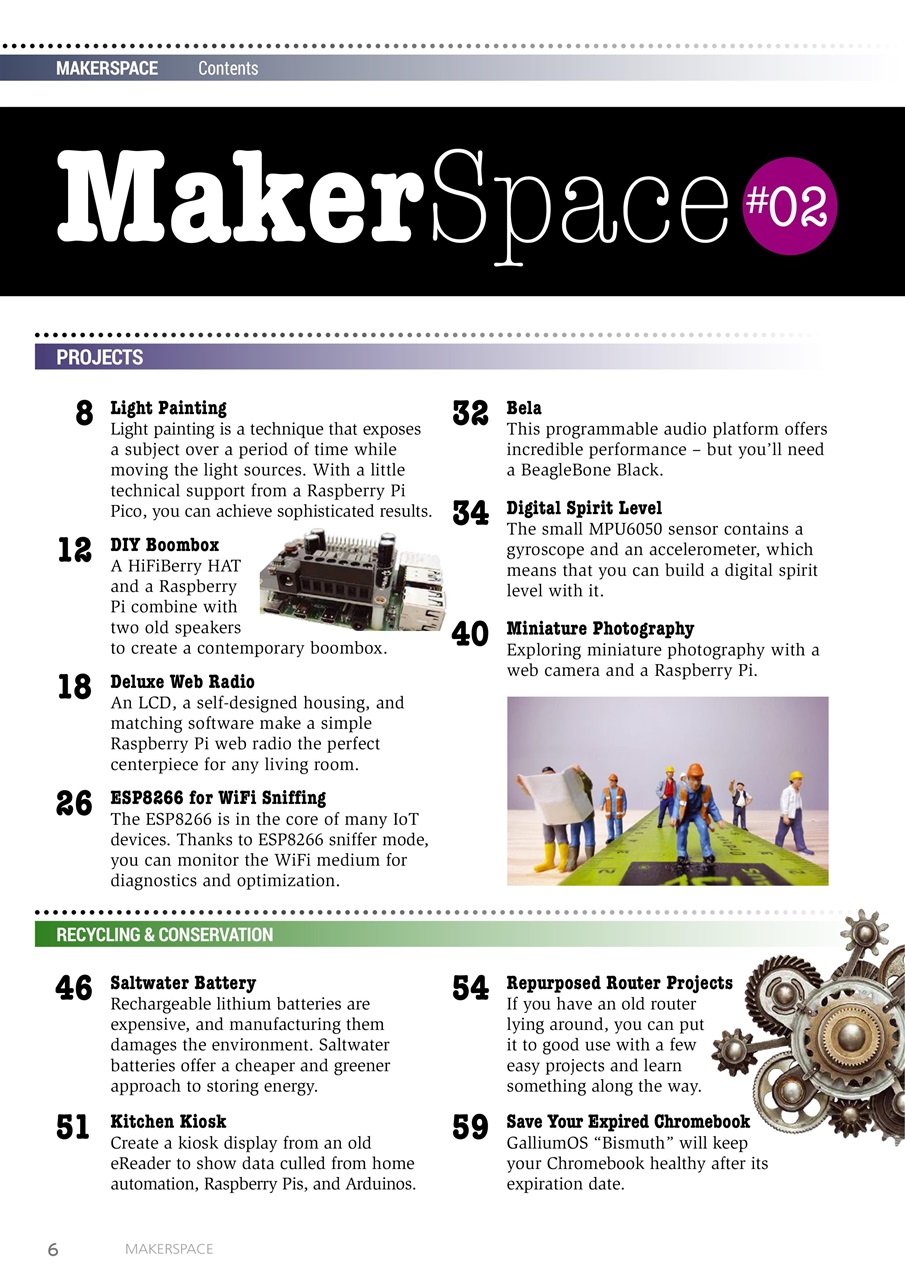 MAKERSPACE Contents

MakerSpace #02

PROJECTS

8 Light Painting
Light painting is a technique that exposes a subject over a period of time while moving the light sources. With a little technical support from a Raspberry Pi Pico, you can achieve sophisticated results.

12 DIY Boombox
A HiFiBerry HAT and a Raspberry Pi combine with two old speakers to create a contemporary boombox.

18 Deluxe Web Radio
An LCD, a self-designed housing, and matching software make a simple Raspberry Pi web radio the perfect centerpiece for any living room.

26 ESP8266 for WiFi Sniffing
The ESP8266 is in the core of many IoT devices. Thanks to ESP8266 sniffer mode, you can monitor the WiFi medium for diagnostics and optimization.

32 Bela
This programmable audio platform offers incredible performance – but you'll need a BeagleBone Black.

34 Digital Spirit Level
The small MPU6050 sensor contains a gyroscope and an accelerometer, which means that you can build a digital spirit level with it.

40 Miniature Photography
Exploring miniature photography with a web camera and a Raspberry Pi.

RECYCLING & CONSERVATION

46 Saltwater Battery
Rechargeable lithium batteries are expensive, and manufacturing them damages the environment. Saltwater batteries offer a cheaper and greener approach to storing energy.

51 Kitchen Kiosk
Create a kiosk display from an old eReader to show data culled from home automation, Raspberry Pis, and Arduinos.

54 Repurposed Router Projects
If you have an old router lying around, you can put it to good use with a few easy projects and learn something along the way.

59 Save Your Expired Chromebook
GalliumOS "Bismuth" will keep your Chromebook healthy after its expiration date.

6 MAKERSPACE